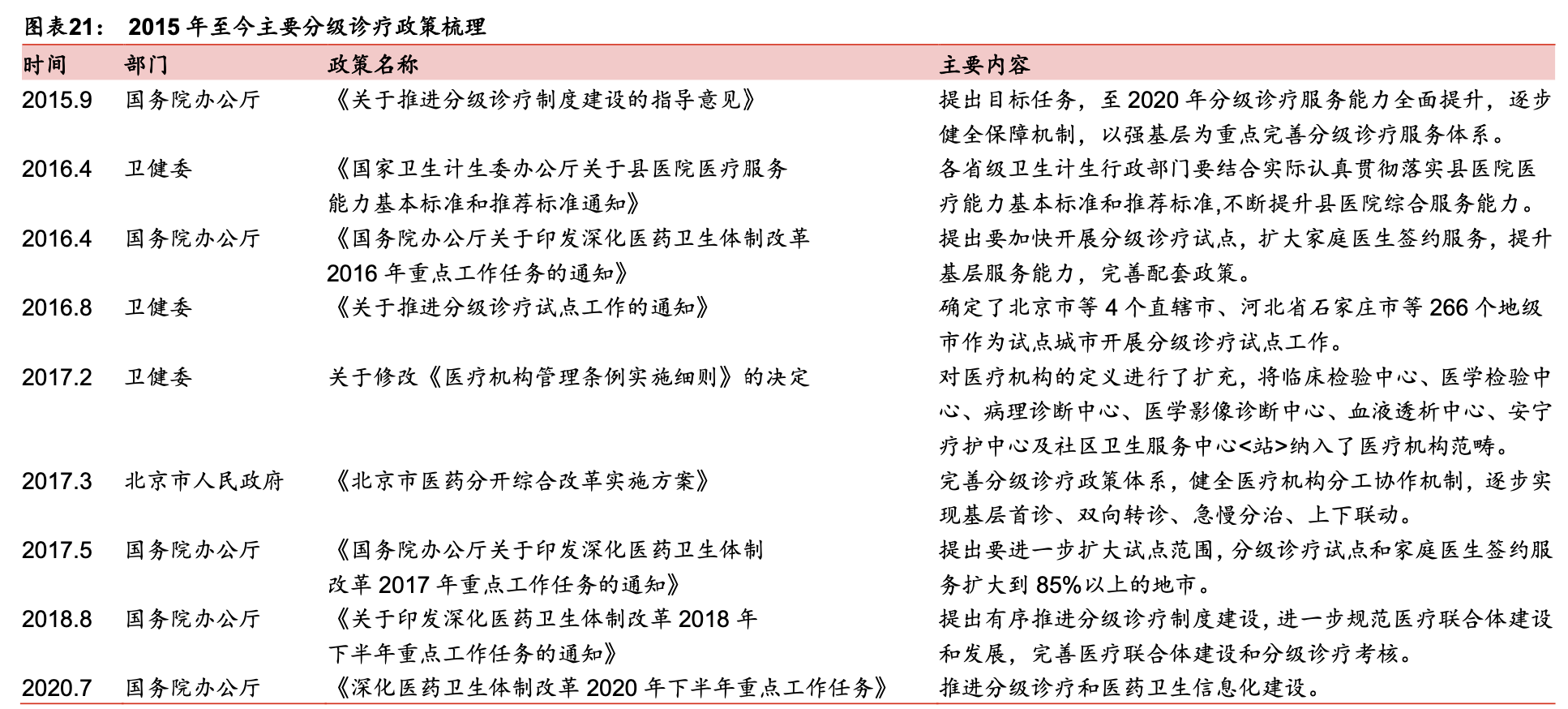 图表21： 2015 年至今主要分级诊疗政策梳理

| 时间 | 部门 | 政策名称 | 主要内容 |
|---|---|---|---|
| 2015.9 | 国务院办公厅 | 《关于推进分级诊疗制度建设的指导意见》 | 提出目标任务，至 2020 年分级诊疗服务能力全面提升，逐步健全保障机制，以强基层为重点完善分级诊疗服务体系。 |
| 2016.4 | 卫健委 | 《国家卫生计生委办公厅关于县医院医疗服务能力基本标准和推荐标准通知》 | 各省级卫生计生行政部门要结合实际认真贯彻落实县医院医疗能力基本标准和推荐标准,不断提升县医院综合服务能力。 |
| 2016.4 | 国务院办公厅 | 《国务院办公厅关于印发深化医药卫生体制改革 2016 年重点工作任务的通知》 | 提出要加快开展分级诊疗试点，扩大家庭医生签约服务，提升基层服务能力，完善配套政策。 |
| 2016.8 | 卫健委 | 《关于推进分级诊疗试点工作的通知》 | 确定了北京市等 4 个直辖市、河北省石家庄市等 266 个地级市作为试点城市开展分级诊疗试点工作。 |
| 2017.2 | 卫健委 | 关于修改《医疗机构管理条例实施细则》的决定 | 对医疗机构的定义进行了扩充，将临床检验中心、医学检验中心、病理诊断中心、医学影像诊断中心、血液透析中心、安宁疗护中心及社区卫生服务中心<站>纳入了医疗机构范畴。 |
| 2017.3 | 北京市人民政府 | 《北京市医药分开综合改革实施方案》 | 完善分级诊疗政策体系，健全医疗机构分工协作机制，逐步实现基层首诊、双向转诊、急慢分治、上下联动。 |
| 2017.5 | 国务院办公厅 | 《国务院办公厅关于印发深化医药卫生体制改革 2017 年重点工作任务的通知》 | 提出要进一步扩大试点范围，分级诊疗试点和家庭医生签约服务扩大到 85%以上的地市。 |
| 2018.8 | 国务院办公厅 | 《关于印发深化医药卫生体制改革 2018 年下半年重点工作任务的通知》 | 提出有序推进分级诊疗制度建设，进一步规范医疗联合体建设和发展，完善医疗联合体建设和分级诊疗考核。 |
| 2020.7 | 国务院办公厅 | 《深化医药卫生体制改革 2020 年下半年重点工作任务》 | 推进分级诊疗和医药卫生信息化建设。 |